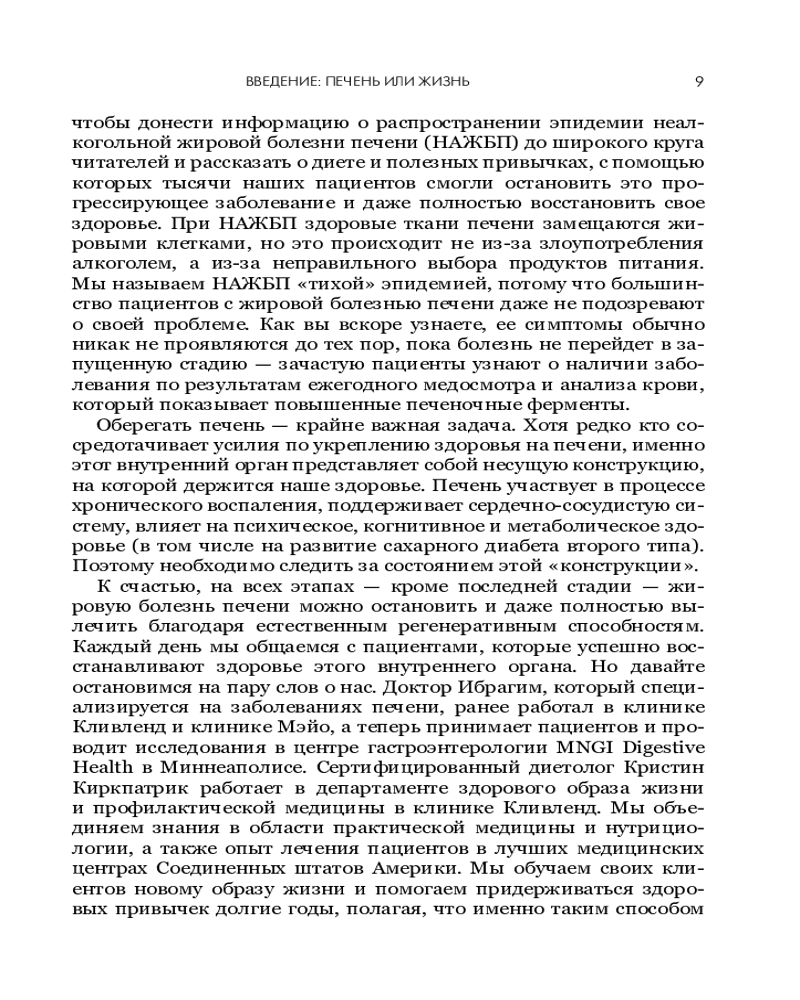 ВВЕДЕНИЕ: ПЕЧЕНЬ ИЛИ ЖИЗНЬ 9

чтобы донести информацию о распространении эпидемии неалкогольной жировой болезни печени (НАЖБП) до широкого круга читателей и рассказать о диете и полезных привычках, с помощью которых тысячи наших пациентов смогли остановить это прогрессирующее заболевание и даже полностью восстановить свое здоровье. При НАЖБП здоровые ткани печени замещаются жировыми клетками, но это происходит не из-за злоупотребления алкоголем, а из-за неправильного выбора продуктов питания. Мы называем НАЖБП «тихой» эпидемией, потому что большинство пациентов с жировой болезнью печени даже не подозревают о своей проблеме. Как вы вскоре узнаете, ее симптомы обычно никак не проявляются до тех пор, пока болезнь не перейдет в запущенную стадию — зачастую пациенты узнают о наличии заболевания по результатам ежегодного медосмотра и анализа крови, который показывает повышенные печеночные ферменты.

Оберегать печень — крайне важная задача. Хотя редко кто сосредотачивает усилия по укреплению здоровья на печени, именно этот внутренний орган представляет собой несущую конструкцию, на которой держится наше здоровье. Печень участвует в процессе хронического воспаления, поддерживает сердечно-сосудистую систему, влияет на психическое, когнитивное и метаболическое здоровье (в том числе на развитие сахарного диабета второго типа). Поэтому необходимо следить за состоянием этой «конструкции».

К счастью, на всех этапах — кроме последней стадии — жировую болезнь печени можно остановить и даже полностью вылечить благодаря естественным регенеративным способностям. Каждый день мы общаемся с пациентами, которые успешно восстанавливают здоровье этого внутреннего органа. Но давайте остановимся на пару слов о нас. Доктор Ибрагим, который специализируется на заболеваниях печени, ранее работал в клинике Кливленд и клинике Мэйо, а теперь принимает пациентов и проводит исследования в центре гастроэнтерологии MNGI Digestive Health в Миннеаполисе. Сертифицированный диетолог Кристин Киркпатрик работает в департаменте здорового образа жизни и профилактической медицины в клинике Кливленд. Мы объединяем знания в области практической медицины и нутрициологии, а также опыт лечения пациентов в лучших медицинских центрах Соединенных штатов Америки. Мы обучаем своих клиентов новому образу жизни и помогаем придерживаться здоровых привычек долгие годы, полагая, что именно таким способом